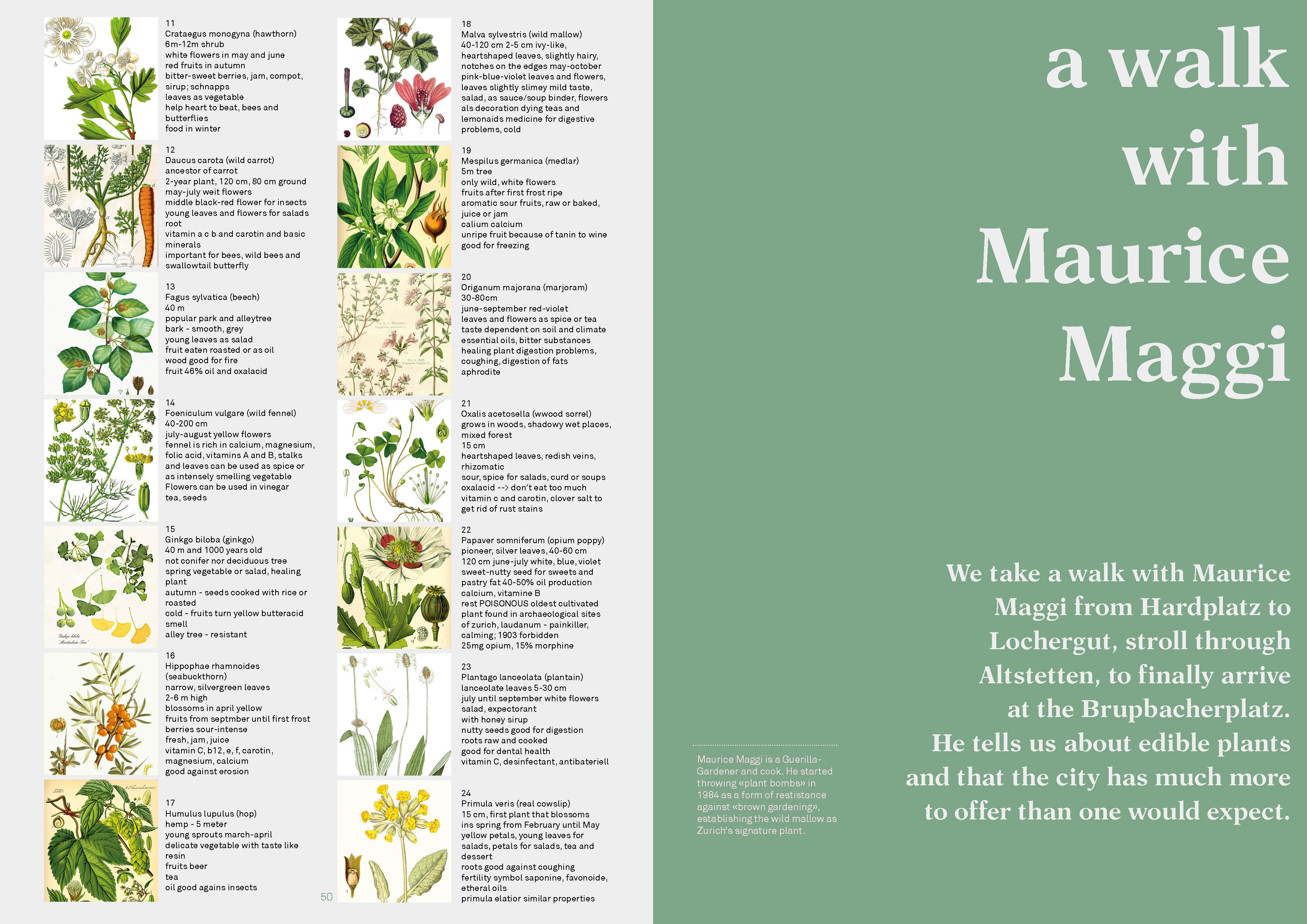 11
Crataegus monogyna (hawthorn)
6m-12m shrub
white flowers in may and june
red fruits in autumn
bitter-sweet berries, jam, compot, sirup; schnapps
leaves as vegetable
help heart to beat, bees and butterflies
food in winter

12
Daucus carota (wild carrot)
ancestor of carrot
2-year plant, 120 cm, 80 cm ground
may-july weit flowers
middle black-red flower for insects
young leaves and flowers for salads
root
vitamin a c b and carotin and basic minerals
important for bees, wild bees and swallowtail butterfly

13
Fagus sylvatica (beech)
40 m
popular park and alleytree
bark - smooth, grey
young leaves as salad
fruit eaten roasted or as oil
wood good for fire
fruit 46% oil and oxalacid

14
Foeniculum vulgare (wild fennel)
40-200 cm
july-august yellow flowers
fennel is rich in calcium, magnesium, folic acid, vitamins A and B, stalks and leaves can be used as spice or as intensely smelling vegetable
Flowers can be used in vinegar
tea, seeds

15
Ginkgo biloba (ginkgo)
40 m and 1000 years old
not conifer nor deciduous tree
spring vegetable or salad, healing plant
autumn - seeds cooked with rice or roasted
cold - fruits turn yellow butteracid smell
alley tree - resistant

16
Hippophae rhamnoides (seabuckthorn)
narrow, silvergreen leaves
2-6 m high
blossoms in april yellow
fruits from septmber until first frost
berries sour-intense
fresh, jam, juice
vitamin C, b12, e, f, carotin, magnesium, calcium
good against erosion

17
Humulus lupulus (hop)
hemp - 5 meter
young sprouts march-april
delicate vegetable with taste like resin
fruits beer
tea
oil good agains insects

50

18
Malva sylvestris (wild mallow)
40-120 cm 2-5 cm ivy-like, heartshaped leaves, slightly hairy, notches on the edges may-october
pink-blue-violet leaves and flowers, leaves slightly slimey mild taste, salad, as sauce/soup binder, flowers als decoration dying teas and lemonaids medicine for digestive problems, cold

19
Mespilus germanica (medlar)
5m tree
only wild, white flowers
fruits after first frost ripe
aromatic sour fruits, raw or baked, juice or jam
calium calcium
unripe fruit because of tanin to wine
good for freezing

20
Origanum majorana (marjoram)
30-80cm
june-september red-violet
leaves and flowers as spice or tea
taste dependent on soil and climate
essential oils, bitter substances
healing plant digestion problems, coughing, digestion of fats
aphrodite

21
Oxalis acetosella (wwood sorrel)
grows in woods, shadowy wet places, mixed forest
15 cm
heartshaped leaves, redish veins, rhizomatic
sour, spice for salads, curd or soups
oxalacid --> don't eat too much
vitamin c and carotin, clover salt to get rid of rust stains

22
Papaver somniferum (opium poppy)
pioneer, silver leaves, 40-60 cm
120 cm june-july white, blue, violet
sweet-nutty seed for sweets and pastry fat 40-50% oil production
calcium, vitamine B
rest POISONOUS oldest cultivated plant found in archaeological sites of zurich, laudanum - painkiller, calming; 1903 forbidden
25mg opium, 15% morphine

23
Plantago lanceolata (plantain)
lanceolate leaves 5-30 cm
july until september white flowers
salad, expectorant
with honey sirup
nutty seeds good for digestion
roots raw and cooked
good for dental health
vitamin C, desinfectant, antibateriell

24
Primula veris (real cowslip)
15 cm, first plant that blossoms ins spring from February until May
yellow petals, young leaves for salads, petals for salads, tea and dessert
roots good against coughing
fertility symbol saponine, favonoide, etheral oils
primula elatior similar properties

a walk with Maurice Maggi

We take a walk with Maurice Maggi from Hardplatz to Lochergut, stroll through Altstetten, to finally arrive at the Brupbacherplatz. He tells us about edible plants and that the city has much more to offer than one would expect.

Maurice Maggi is a Guerilla-Gardener and cook. He started throwing «plant bombs» in 1984 as a form of restistance against «brown gardening», establishing the wild mallow as Zurich's signature plant.